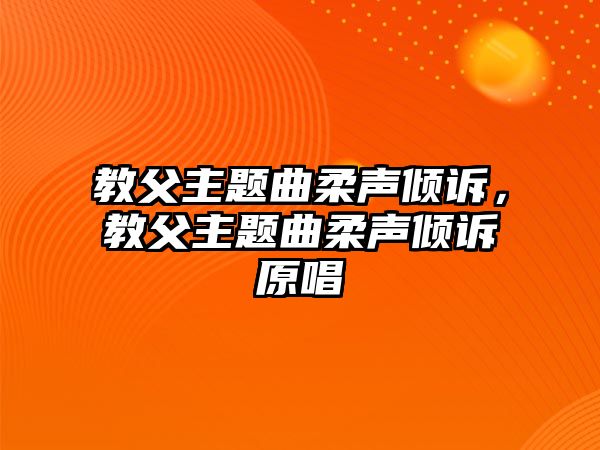 教父主题曲柔声倾诉，教父主题曲柔声倾诉原唱